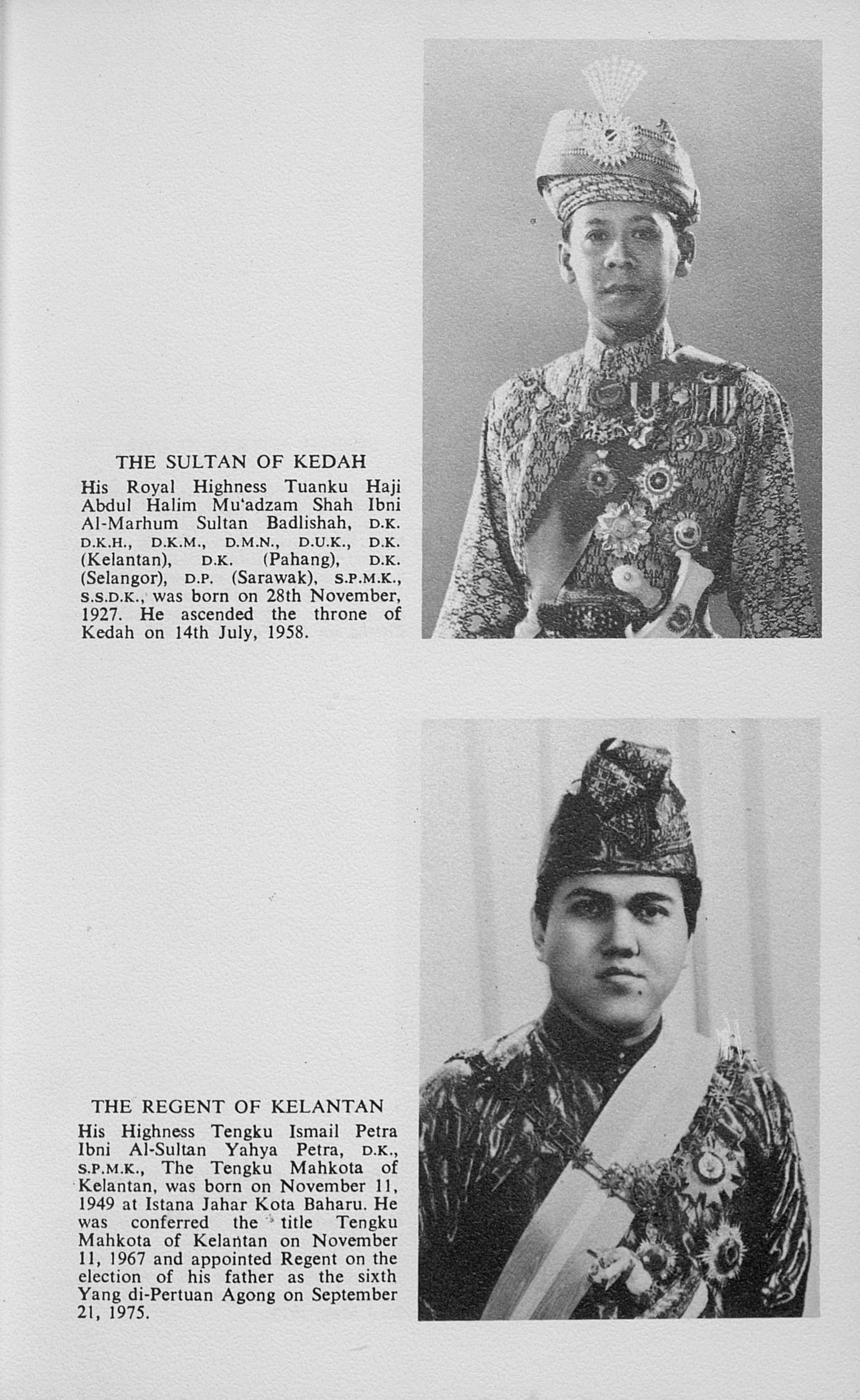 THE SULTAN OF KEDAH

His Royal Highness Tuanku Haji Abdul Halim Mu'adzam Shah Ibni Al-Marhum Sultan Badlishah, D.K. D.K.H., D.K.M., D.M.N., D.U.K., D.K. (Kelantan), D.K. (Pahang), D.K. (Selangor), D.P. (Sarawak), S.P.M.K., S.S.D.K., was born on 28th November, 1927. He ascended the throne of Kedah on 14th July, 1958.

THE REGENT OF KELANTAN

His Highness Tengku Ismail Petra Ibni Al-Sultan Yahya Petra, D.K., S.P.M.K., The Tengku Mahkota of Kelantan, was born on November 11, 1949 at Istana Jahar Kota Baharu. He was conferred the title Tengku Mahkota of Kelantan on November 11, 1967 and appointed Regent on the election of his father as the sixth Yang di-Pertuan Agong on September 21, 1975.